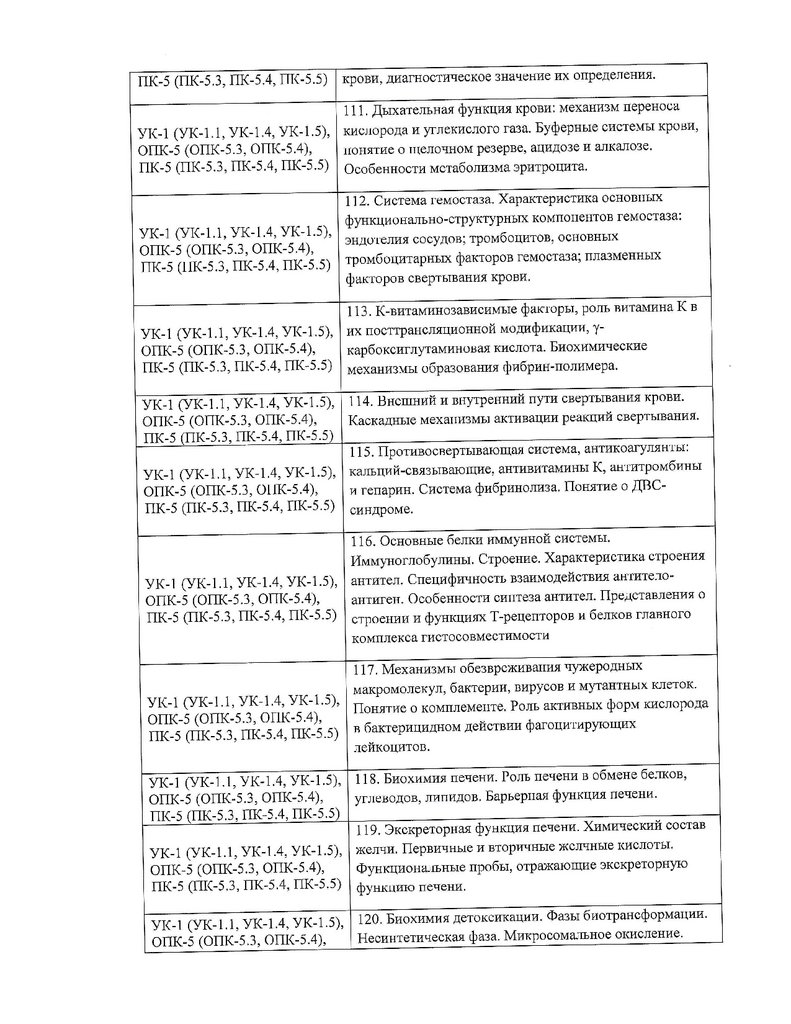 | | |
|---|---|
| ПК-5 (ПК-5.3, ПК-5.4, ПК-5.5) | крови, диагностическое значение их определения. |
| УК-1 (УК-1.1, УК-1.4, УК-1.5), ОПК-5 (ОПК-5.3, ОПК-5.4), ПК-5 (ПК-5.3, ПК-5.4, ПК-5.5) | 111. Дыхательная функция крови: механизм переноса кислорода и углекислого газа. Буферные системы крови, понятие о щелочном резерве, ацидозе и алкалозе. Особенности метаболизма эритроцита. |
| УК-1 (УК-1.1, УК-1.4, УК-1.5), ОПК-5 (ОПК-5.3, ОПК-5.4), ПК-5 (ПК-5.3, ПК-5.4, ПК-5.5) | 112. Система гемостаза. Характеристика основных функционально-структурных компонентов гемостаза: эндотелия сосудов; тромбоцитов, основных тромбоцитарных факторов гемостаза; плазменных факторов свертывания крови. |
| УК-1 (УК-1.1, УК-1.4, УК-1.5), ОПК-5 (ОПК-5.3, ОПК-5.4), ПК-5 (ПК-5.3, ПК-5.4, ПК-5.5) | 113. К-витаминозависимые факторы, роль витамина К в их посттрансляционной модификации, γ-карбоксиглутаминовая кислота. Биохимические механизмы образования фибрин-полимера. |
| УК-1 (УК-1.1, УК-1.4, УК-1.5), ОПК-5 (ОПК-5.3, ОПК-5.4), ПК-5 (ПК-5.3, ПК-5.4, ПК-5.5) | 114. Внешний и внутренний пути свертывания крови. Каскадные механизмы активации реакций свертывания. |
| УК-1 (УК-1.1, УК-1.4, УК-1.5), ОПК-5 (ОПК-5.3, ОПК-5.4), ПК-5 (ПК-5.3, ПК-5.4, ПК-5.5) | 115. Противосвертывающая система, антикоагулянты: кальций-связывающие, антивитамины К, антитромбины и гепарин. Система фибринолиза. Понятие о ДВС-синдроме. |
| УК-1 (УК-1.1, УК-1.4, УК-1.5), ОПК-5 (ОПК-5.3, ОПК-5.4), ПК-5 (ПК-5.3, ПК-5.4, ПК-5.5) | 116. Основные белки иммунной системы. Иммуноглобулины. Строение. Характеристика строения антител. Специфичность взаимодействия антитело-антиген. Особенности синтеза антител. Представления о строении и функциях Т-рецепторов и белков главного комплекса гистосовместимости |
| УК-1 (УК-1.1, УК-1.4, УК-1.5), ОПК-5 (ОПК-5.3, ОПК-5.4), ПК-5 (ПК-5.3, ПК-5.4, ПК-5.5) | 117. Механизмы обезвреживания чужеродных макромолекул, бактерии, вирусов и мутантных клеток. Понятие о комплементе. Роль активных форм кислорода в бактерицидном действии фагоцитирующих лейкоцитов. |
| УК-1 (УК-1.1, УК-1.4, УК-1.5), ОПК-5 (ОПК-5.3, ОПК-5.4), ПК-5 (ПК-5.3, ПК-5.4, ПК-5.5) | 118. Биохимия печени. Роль печени в обмене белков, углеводов, липидов. Барьерная функция печени. |
| УК-1 (УК-1.1, УК-1.4, УК-1.5), ОПК-5 (ОПК-5.3, ОПК-5.4), ПК-5 (ПК-5.3, ПК-5.4, ПК-5.5) | 119. Экскреторная функция печени. Химический состав желчи. Первичные и вторичные желчные кислоты. Функциональные пробы, отражающие экскреторную функцию печени. |
| УК-1 (УК-1.1, УК-1.4, УК-1.5), ОПК-5 (ОПК-5.3, ОПК-5.4), | 120. Биохимия детоксикации. Фазы биотрансформации. Несинтетическая фаза. Микросомальное окисление. |